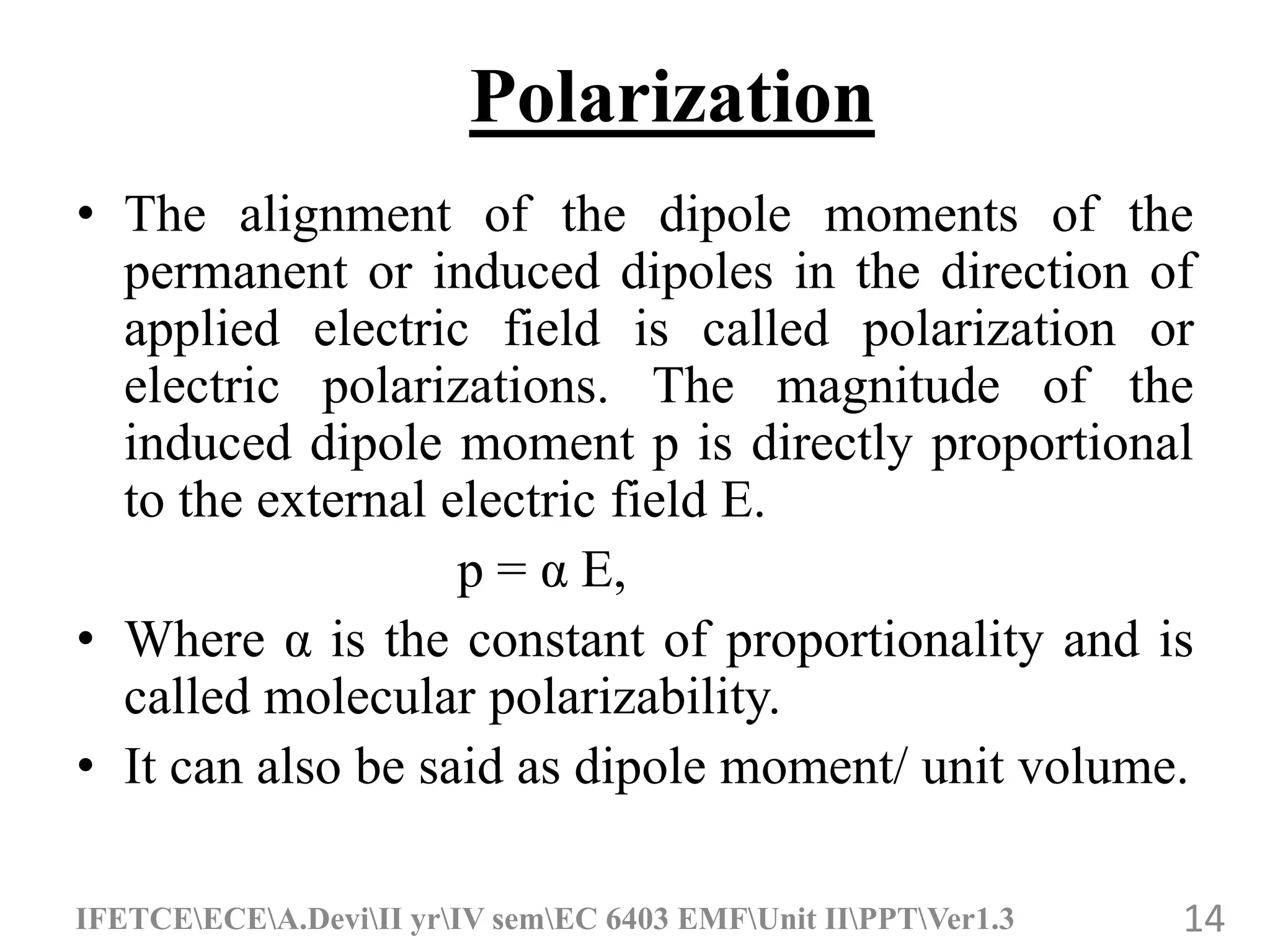 Polarization

• The alignment of the dipole moments of the permanent or induced dipoles in the direction of applied electric field is called polarization or electric polarizations. The magnitude of the induced dipole moment p is directly proportional to the external electric field E.

$p = \alpha E$,

• Where α is the constant of proportionality and is called molecular polarizability.
• It can also be said as dipole moment/ unit volume.

IFETCE\ECE\A.Devi\II yr\IV sem\EC 6403 EMF\Unit II\PPT\Ver1.3

14